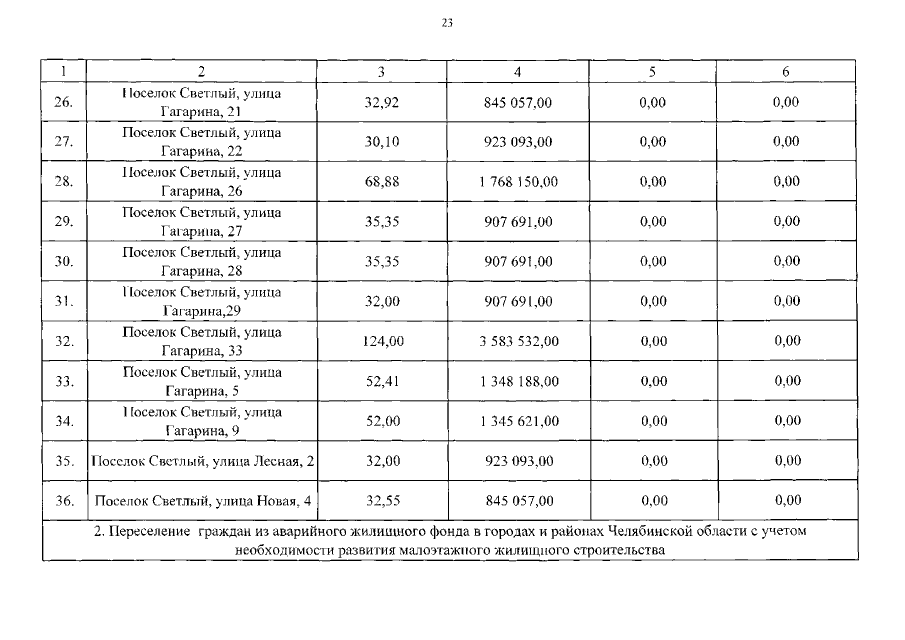 23

| 1 | 2 | 3 | 4 | 5 | 6 |
|---|---|---|---|---|---|
| 26. | Поселок Светлый, улица Гагарина, 21 | 32,92 | 845 057,00 | 0,00 | 0,00 |
| 27. | Поселок Светлый, улица Гагарина, 22 | 30,10 | 923 093,00 | 0,00 | 0,00 |
| 28. | Поселок Светлый, улица Гагарина, 26 | 68,88 | 1 768 150,00 | 0,00 | 0,00 |
| 29. | Поселок Светлый, улица Гагарина, 27 | 35,35 | 907 691,00 | 0,00 | 0,00 |
| 30. | Поселок Светлый, улица Гагарина, 28 | 35,35 | 907 691,00 | 0,00 | 0,00 |
| 31. | Поселок Светлый, улица Гагарина,29 | 32,00 | 907 691,00 | 0,00 | 0,00 |
| 32. | Поселок Светлый, улица Гагарина, 33 | 124,00 | 3 583 532,00 | 0,00 | 0,00 |
| 33. | Поселок Светлый, улица Гагарина, 5 | 52,41 | 1 348 188,00 | 0,00 | 0,00 |
| 34. | Поселок Светлый, улица Гагарина, 9 | 52,00 | 1 345 621,00 | 0,00 | 0,00 |
| 35. | Поселок Светлый, улица Лесная, 2 | 32,00 | 923 093,00 | 0,00 | 0,00 |
| 36. | Поселок Светлый, улица Новая, 4 | 32,55 | 845 057,00 | 0,00 | 0,00 |
| 2. Переселение граждан из аварийного жилищного фонда в городах и районах Челябинской области с учетом необходимости развития малоэтажного жилищного строительства | | | | | |